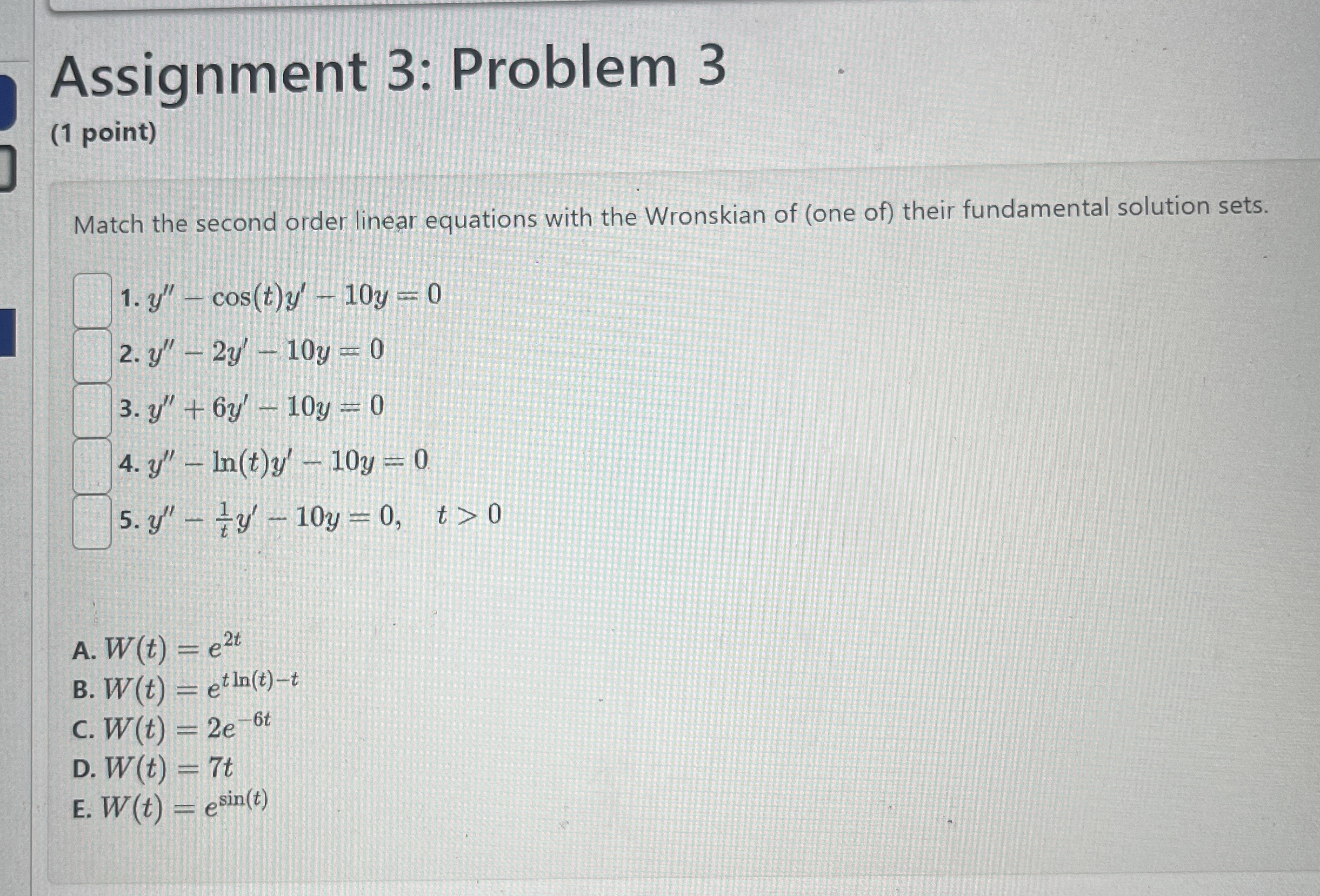 Assignment 3: Problem 3

(1 point)

Match the second order linear equations with the Wronskian of (one of) their fundamental solution sets.

1. $y'' - \cos(t)y' - 10y = 0$
2. $y'' - 2y' - 10y = 0$
3. $y'' + 6y' - 10y = 0$
4. $y'' - \ln(t)y' - 10y = 0$
5. $y'' - \frac{1}{t}y' - 10y = 0, \quad t > 0$

A. $W(t) = e^{2t}$
B. $W(t) = e^{t\ln(t)-t}$
C. $W(t) = 2e^{-6t}$
D. $W(t) = 7t$
E. $W(t) = e^{\sin(t)}$